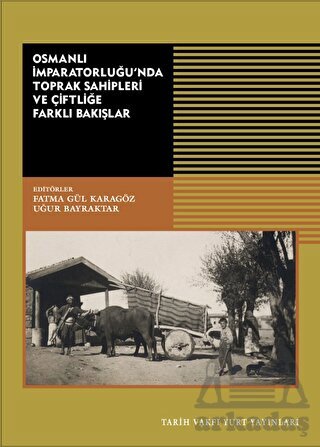 OSMANLI İMPARATORLUĞU'NDA TOPRAK SAHİPLERİ VE ÇİFTLİĞE FARKLI BAKIŞLAR

EDİTÖRLER
FATMA GÜL KARAGÖZ
UĞUR BAYRAKTAR

TARİH VAKFI YURT YAYINLARI

arkadaş